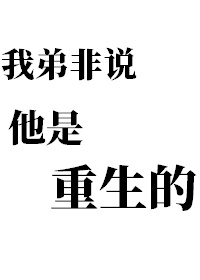 我弟非说
他是
重生的